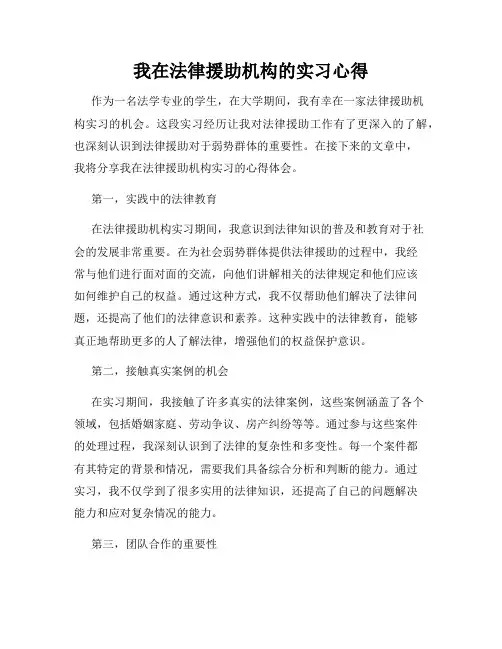 我在法律援助机构的实习心得

作为一名法学专业的学生，在大学期间，我有幸在一家法律援助机构实习的机会。这段实习经历让我对法律援助工作有了更深入的了解，也深刻认识到法律援助对于弱势群体的重要性。在接下来的文章中，我将分享我在法律援助机构实习的心得体会。

第一，实践中的法律教育

在法律援助机构实习期间，我意识到法律知识的普及和教育对于社会的发展非常重要。在为社会弱势群体提供法律援助的过程中，我经常与他们进行面对面的交流，向他们讲解相关的法律规定和他们应该如何维护自己的权益。通过这种方式，我不仅帮助他们解决了法律问题，还提高了他们的法律意识和素养。这种实践中的法律教育，能够真正地帮助更多的人了解法律，增强他们的权益保护意识。

第二，接触真实案例的机会

在实习期间，我接触了许多真实的法律案例，这些案例涵盖了各个领域，包括婚姻家庭、劳动争议、房产纠纷等等。通过参与这些案件的处理过程，我深刻认识到了法律的复杂性和多变性。每一个案件都有其特定的背景和情况，需要我们具备综合分析和判断的能力。通过实习，我不仅学到了很多实用的法律知识，还提高了自己的问题解决能力和应对复杂情况的能力。

第三，团队合作的重要性